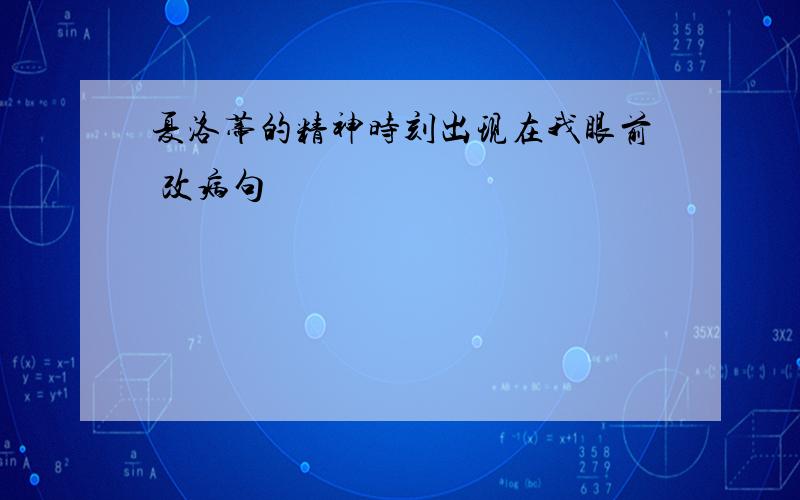 夏洛蒂的精神时刻出现在我眼前
改病句